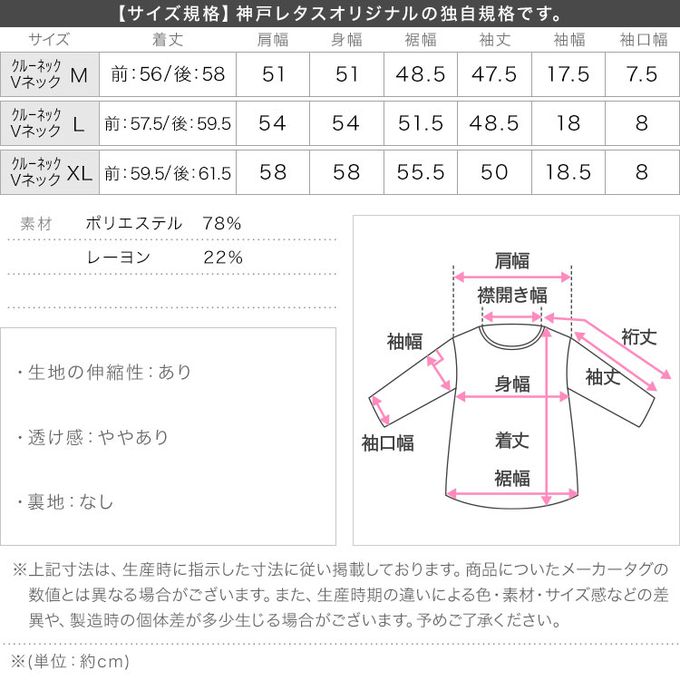 【サイズ規格】神戸レタスオリジナルの独自規格です。

| サイズ | 着丈 | 肩幅 | 身幅 | 裾幅 | 袖丈 | 袖幅 | 袖口幅 |
|---|---|---|---|---|---|---|---|
| クルーネック Vネック M | 前:56/後:58 | 51 | 51 | 48.5 | 47.5 | 17.5 | 7.5 |
| クルーネック Vネック L | 前:57.5/後:59.5 | 54 | 54 | 51.5 | 48.5 | 18 | 8 |
| クルーネック Vネック XL | 前:59.5/後:61.5 | 58 | 58 | 55.5 | 50 | 18.5 | 8 |

素材 ポリエステル 78%
レーヨン 22%

・生地の伸縮性:あり

・透け感:ややあり

・裏地:なし

肩幅
襟開き幅
袖幅
裄丈
袖丈
身幅
袖口幅
着丈
裾幅

※上記寸法は、生産時に指示した寸法に従い掲載しております。商品についたメーカータグの数値とは異なる場合がございます。また、生産時期の違いによる色・素材・サイズ感などの差異や、製造時の個体差が多少生じる場合がございます。予めご了承ください。

※(単位:約cm)